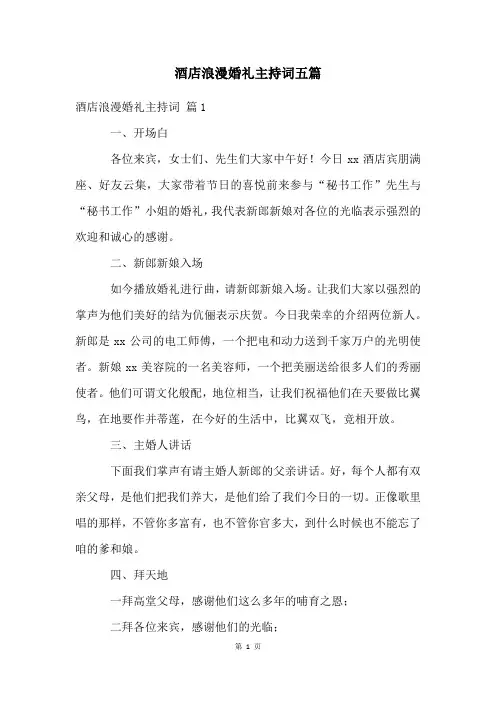 酒店浪漫婚礼主持词五篇

酒店浪漫婚礼主持词 篇1

一、开场白

各位来宾，女士们、先生们大家中午好！今日 xx 酒店宾朋满座、好友云集，大家带着节日的喜悦前来参与“秘书工作”先生与“秘书工作”小姐的婚礼，我代表新郎新娘对各位的光临表示强烈的欢迎和诚心的感谢。

二、新郎新娘入场

如今播放婚礼进行曲，请新郎新娘入场。让我们大家以强烈的掌声为他们美好的结为伉俪表示庆贺。今日我荣幸的介绍两位新人。新郎是 xx 公司的电工师傅，一个把电和动力送到千家万户的光明使者。新娘 xx 美容院的一名美容师，一个把美丽送给很多人们的秀丽使者。他们可谓文化般配，地位相当，让我们祝福他们在天要做比翼鸟，在地要作并蒂莲，在今好的生活中，比翼双飞，竞相开放。

三、主婚人讲话

下面我们掌声有请主婚人新郎的父亲讲话。好，每个人都有双亲父母，是他们把我们养大，是他们给了我们今日的一切。正像歌里唱的那样，不管你多富有，也不管你官多大，到什么时候也不能忘了咱的爹和娘。

四、拜天地

一拜高堂父母，感谢他们这么多年的哺育之恩；

二拜各位来宾，感谢他们的光临；

第 1 页